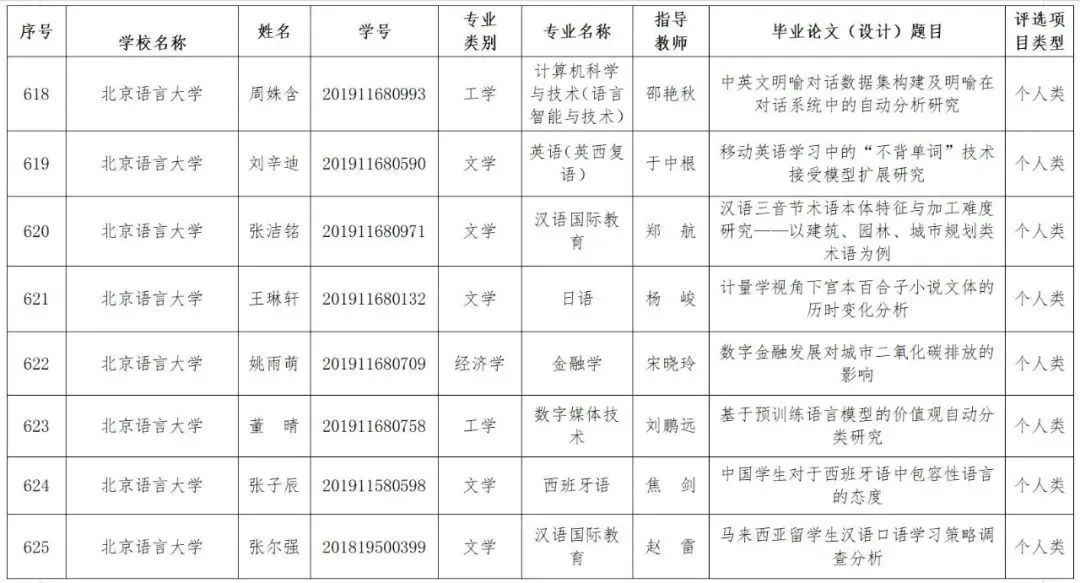 | 序号 | 学校名称 | 姓名 | 学号 | 专业类别 | 专业名称 | 指导教师 | 毕业论文（设计）题目 | 评选项目类型 |
|---|---|---|---|---|---|---|---|---|
| 618 | 北京语言大学 | 周姝含 | 201911680993 | 工学 | 计算机科学与技术（语言智能与技术） | 邵艳秋 | 中英文明喻对话数据集构建及明喻在对话系统中的自动分析研究 | 个人类 |
| 619 | 北京语言大学 | 刘辛迪 | 201911680590 | 文学 | 英语（英西复语） | 于中根 | 移动英语学习中的“不背单词”技术接受模型扩展研究 | 个人类 |
| 620 | 北京语言大学 | 张洁铭 | 201911680971 | 文学 | 汉语国际教育 | 郑 航 | 汉语三音节术语本体特征与加工难度研究——以建筑、园林、城市规划类术语为例 | 个人类 |
| 621 | 北京语言大学 | 王琳轩 | 201911680132 | 文学 | 日语 | 杨 峻 | 计量学视角下宫本百合子小说文体的历时变化分析 | 个人类 |
| 622 | 北京语言大学 | 姚雨萌 | 201911680709 | 经济学 | 金融学 | 宋晓玲 | 数字金融发展对城市二氧化碳排放的影响 | 个人类 |
| 623 | 北京语言大学 | 董 晴 | 201911680758 | 工学 | 数字媒体技术 | 刘鹏远 | 基于预训练语言模型的价值观自动分类研究 | 个人类 |
| 624 | 北京语言大学 | 张子辰 | 201911580598 | 文学 | 西班牙语 | 焦 剑 | 中国学生对于西班牙语中包容性语言的态度 | 个人类 |
| 625 | 北京语言大学 | 张尔强 | 201819500399 | 文学 | 汉语国际教育 | 赵 雷 | 马来西亚留学生汉语口语学习策略调查分析 | 个人类 |